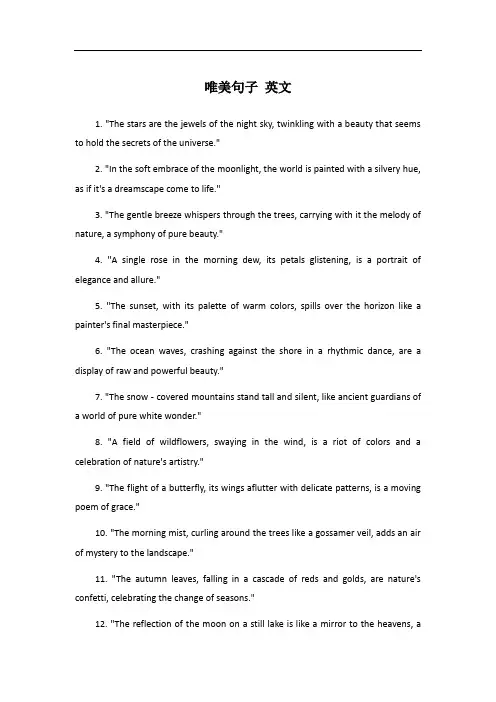 唯美句子 英文

1. "The stars are the jewels of the night sky, twinkling with a beauty that seems to hold the secrets of the universe."

2. "In the soft embrace of the moonlight, the world is painted with a silvery hue, as if it's a dreamscape come to life."

3. "The gentle breeze whispers through the trees, carrying with it the melody of nature, a symphony of pure beauty."

4. "A single rose in the morning dew, its petals glistening, is a portrait of elegance and allure."

5. "The sunset, with its palette of warm colors, spills over the horizon like a painter's final masterpiece."

6. "The ocean waves, crashing against the shore in a rhythmic dance, are a display of raw and powerful beauty."

7. "The snow - covered mountains stand tall and silent, like ancient guardians of a world of pure white wonder."

8. "A field of wildflowers, swaying in the wind, is a riot of colors and a celebration of nature's artistry."

9. "The flight of a butterfly, its wings aflutter with delicate patterns, is a moving poem of grace."

10. "The morning mist, curling around the trees like a gossamer veil, adds an air of mystery to the landscape."

11. "The autumn leaves, falling in a cascade of reds and golds, are nature's confetti, celebrating the change of seasons."

12. "The reflection of the moon on a still lake is like a mirror to the heavens, a